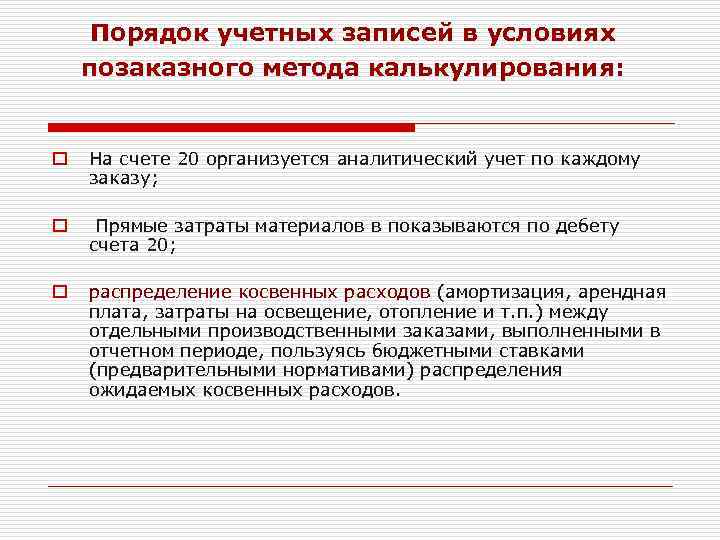 Порядок учетных записей в условиях позаказного метода калькулирования:

На счете 20 организуется аналитический учет по каждому заказу;

Прямые затраты материалов в показываются по дебету счета 20;

распределение косвенных расходов (амортизация, арендная плата, затраты на освещение, отопление и т.п.) между отдельными производственными заказами, выполненными в отчетном периоде, пользуясь бюджетными ставками (предварительными нормативами) распределения ожидаемых косвенных расходов.